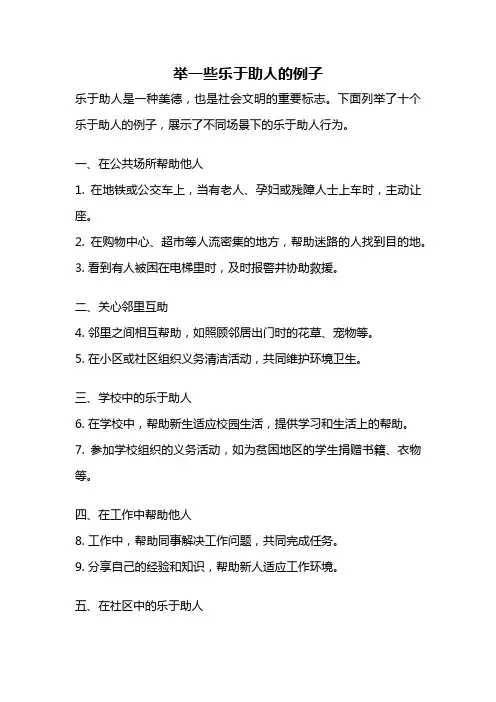 举一些乐于助人的例子

乐于助人是一种美德，也是社会文明的重要标志。下面列举了十个乐于助人的例子，展示了不同场景下的乐于助人行为。

一、在公共场所帮助他人

1. 在地铁或公交车上，当有老人、孕妇或残障人士上车时，主动让座。

2. 在购物中心、超市等人流密集的地方，帮助迷路的人找到目的地。

3. 看到有人被困在电梯里时，及时报警并协助救援。

二、关心邻里互助

4. 邻里之间相互帮助，如照顾邻居出门时的花草、宠物等。

5. 在小区或社区组织义务清洁活动，共同维护环境卫生。

三、学校中的乐于助人

6. 在学校中，帮助新生适应校园生活，提供学习和生活上的帮助。

7. 参加学校组织的义务活动，如为贫困地区的学生捐赠书籍、衣物等。

四、在工作中帮助他人

8. 工作中，帮助同事解决工作问题，共同完成任务。

9. 分享自己的经验和知识，帮助新人适应工作环境。

五、在社区中的乐于助人